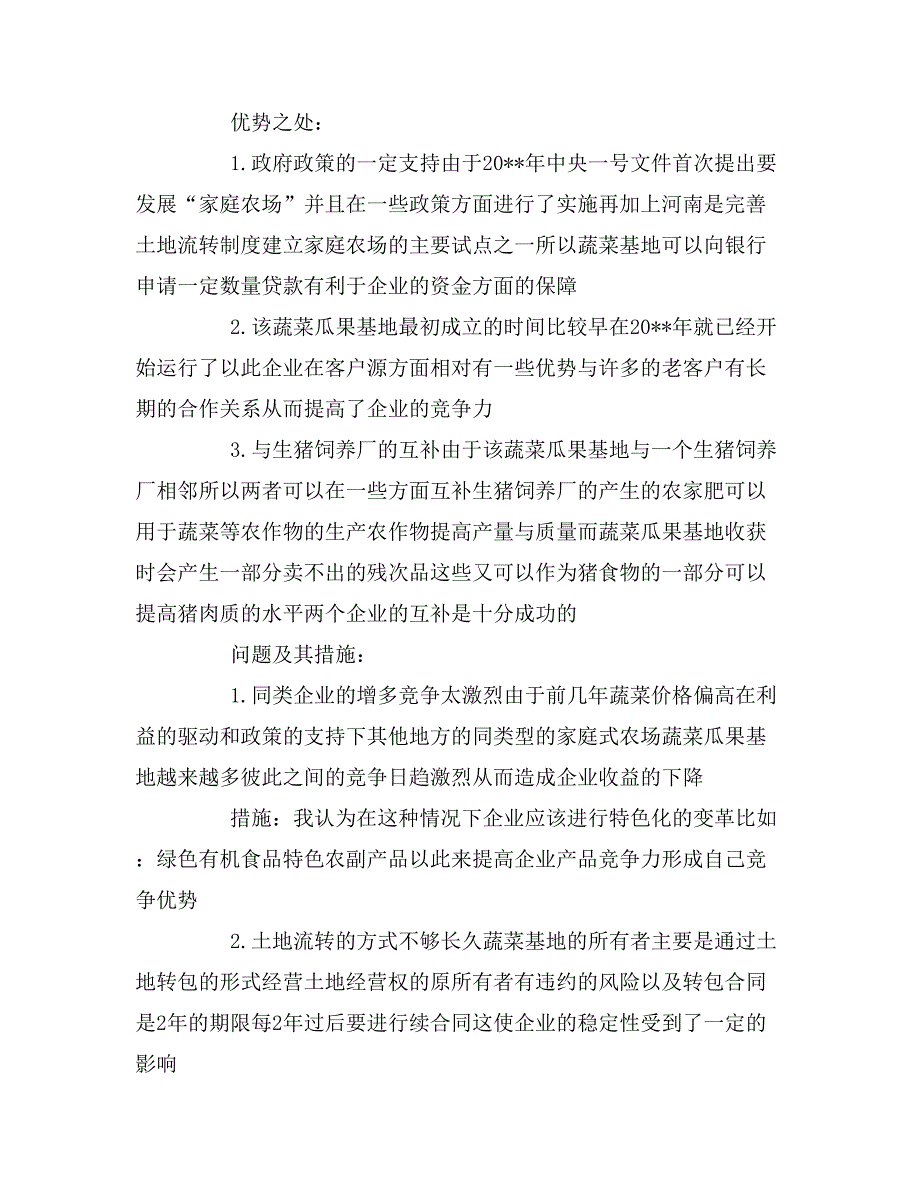 优势之处：

1.政府政策的一定支持由于20**年中央一号文件首次提出要发展“家庭农场”并且在一些政策方面进行了实施再加上河南是完善土地流转制度建立家庭农场的主要试点之一所以蔬菜基地可以向银行申请一定数量贷款有利于企业的资金方面的保障

2.该蔬菜瓜果基地最初成立的时间比较早在20**年就已经开始运行了以此企业在客户源方面相对有一些优势与许多的老客户有长期的合作关系从而提高了企业的竞争力

3.与生猪饲养厂的互补由于该蔬菜瓜果基地与一个生猪饲养厂相邻所以两者可以在一些方面互补生猪饲养厂的产生的农家肥可以用于蔬菜等农作物的生产农作物提高产量与质量而蔬菜瓜果基地收获时会产生一部分卖不出的残次品这些又可以作为猪食物的一部分可以提高猪肉质的水平两个企业的互补是十分成功的

问题及其措施：

1.同类企业的增多竞争太激烈由于前几年蔬菜价格偏高在利益的驱动和政策的支持下其他地方的同类型的家庭式农场蔬菜瓜果基地越来越多彼此之间的竞争日趋激烈从而造成企业收益的下降

措施：我认为在这种情况下企业应该进行特色化的变革比如：绿色有机食品特色农副产品以此来提高企业产品竞争力形成自己竞争优势

2.土地流转的方式不够长久蔬菜基地的所有者主要是通过土地转包的形式经营土地经营权的原所有者有违约的风险以及转包合同是2年的期限每2年过后要进行续合同这使企业的稳定性受到了一定的影响